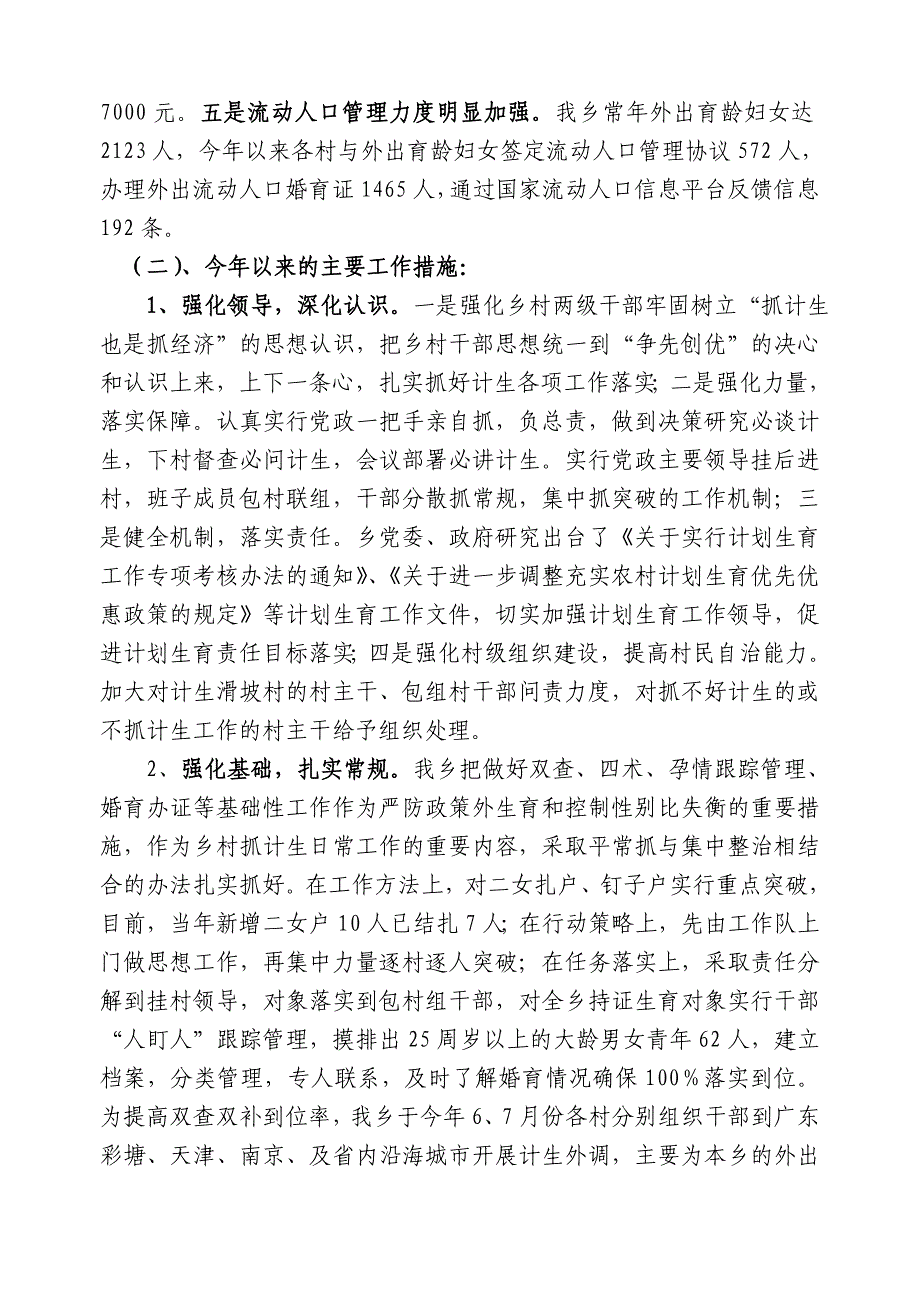 7000 元。五是流动人口管理力度明显加强。我乡常年外出育龄妇女达 2123 人，今年以来各村与外出育龄妇女签定流动人口管理协议 572 人，办理外出流动人口婚育证 1465 人，通过国家流动人口信息平台反馈信息 192 条。

（二）、今年以来的主要工作措施：

1、强化领导，深化认识。一是强化乡村两级干部牢固树立“抓计生也是抓经济”的思想认识，把乡村干部思想统一到“争先创优”的决心和认识上来，上下一条心，扎实抓好计生各项工作落实；二是强化力量，落实保障。认真实行党政一把手亲自抓，负总责，做到决策研究必谈计生，下村督查必问计生，会议部署必讲计生。实行党政主要领导挂后进村，班子成员包村联组，干部分散抓常规，集中抓突破的工作机制；三是健全机制，落实责任。乡党委、政府研究出台了《关于实行计划生育工作专项考核办法的通知》、《关于进一步调整充实农村计划生育优先优惠政策的规定》等计划生育工作文件，切实加强计划生育工作领导，促进计划生育责任目标落实；四是强化村级组织建设，提高村民自治能力。加大对计生滑坡村的村主干、包组村干部问责力度，对抓不好计生的或不抓计生工作的村主干给予组织处理。

2、强化基础，扎实常规。我乡把做好双查、四术、孕情跟踪管理、婚育办证等基础性工作作为严防政策外生育和控制性别比失衡的重要措施，作为乡村抓计生日常工作的重要内容，采取平常抓与集中整治相结合的办法扎实抓好。在工作方法上，对二女扎户、钉子户实行重点突破，目前，当年新增二女户 10 人已结扎 7 人；在行动策略上，先由工作队上门做思想工作，再集中力量逐村逐人突破；在任务落实上，采取责任分解到挂村领导，对象落实到包村组干部，对全乡持证生育对象实行干部“人盯人”跟踪管理，摸排出 25 周岁以上的大龄男女青年 62 人，建立档案，分类管理，专人联系，及时了解婚育情况确保 100％落实到位。为提高双查双补到位率，我乡于今年 6、7 月份各村分别组织干部到广东彩塘、天津、南京、及省内沿海城市开展计生外调，主要为本乡的外出